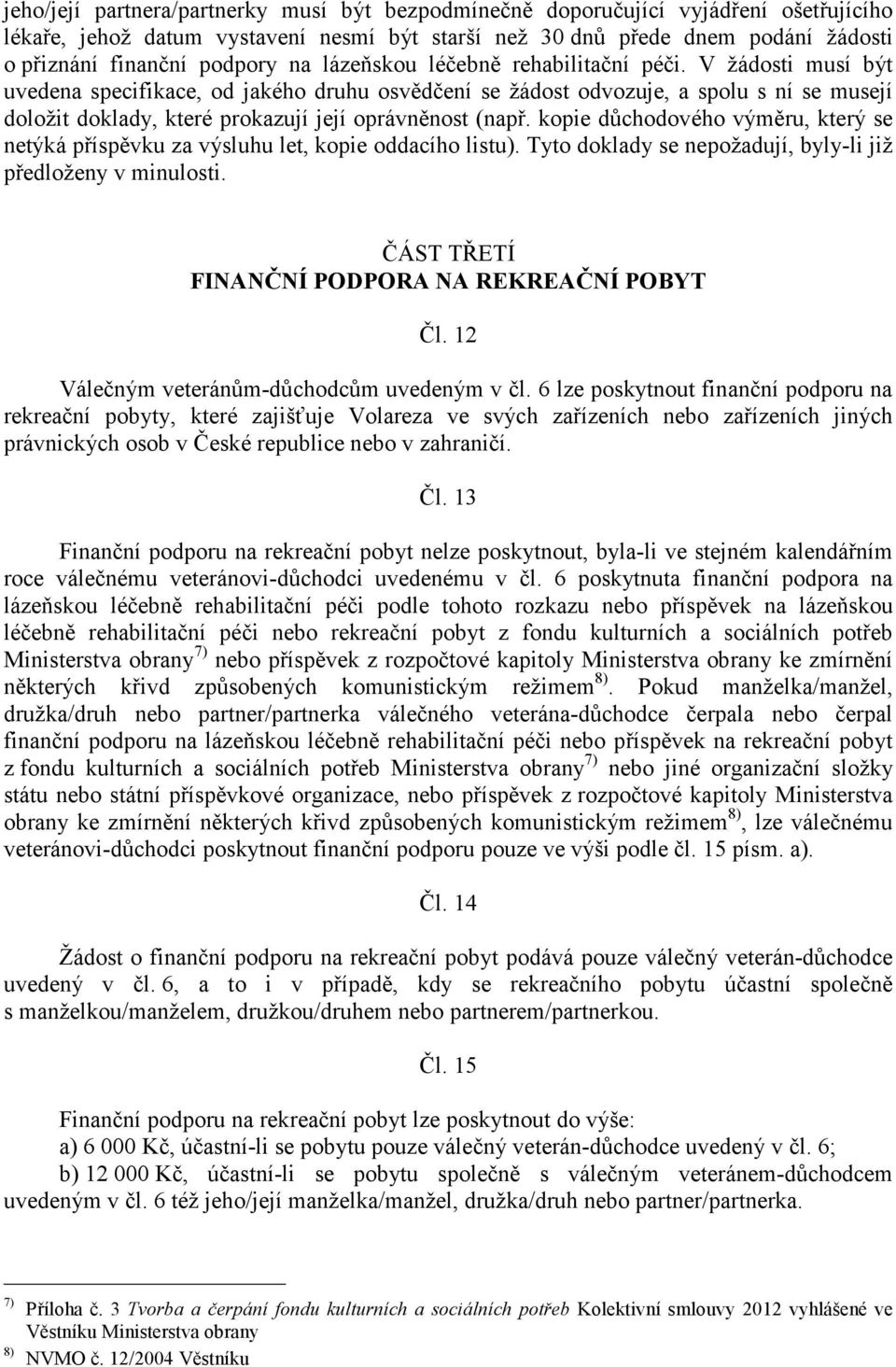 jeho/její partnera/partnerky musí být bezpodmínečně doporučující vyjádření ošetřujícího lékaře, jehož datum vystavení nesmí být starší než 30 dnů přede dnem podání žádosti o přiznání finanční podpory na lázeňskou léčebně rehabilitační péči. V žádosti musí být uvedena specifikace, od jakého druhu osvědčení se žádost odvozuje, a spolu s ní se musejí doložit doklady, které prokazují její oprávněnost (např. kopie důchodového výměru, který se netýká příspěvku za výsluhu let, kopie oddacího listu). Tyto doklady se nepožadují, byly-li již předloženy v minulosti.

ČÁST TŘETÍ
FINANČNÍ PODPORA NA REKREAČNÍ POBYT

Čl. 12

Válečným veteránům-důchodcům uvedeným v čl. 6 lze poskytnout finanční podporu na rekreační pobyty, které zajišťuje Volareza ve svých zařízeních nebo zařízeních jiných právnických osob v České republice nebo v zahraničí.

Čl. 13

Finanční podporu na rekreační pobyt nelze poskytnout, byla-li ve stejném kalendářním roce válečnému veteránovi-důchodci uvedenému v čl. 6 poskytnuta finanční podpora na lázeňskou léčebně rehabilitační péči podle tohoto rozkazu nebo příspěvek na lázeňskou léčebně rehabilitační péči nebo rekreační pobyt z fondu kulturních a sociálních potřeb Ministerstva obrany $^{7)}$ nebo příspěvek z rozpočtové kapitoly Ministerstva obrany ke zmírnění některých křivd způsobených komunistickým režimem $^{8)}$. Pokud manželka/manžel, družka/druh nebo partner/partnerka válečného veterána-důchodce čerpala nebo čerpal finanční podporu na lázeňskou léčebně rehabilitační péči nebo příspěvek na rekreační pobyt z fondu kulturních a sociálních potřeb Ministerstva obrany $^{7)}$ nebo jiné organizační složky státu nebo státní příspěvkové organizace, nebo příspěvek z rozpočtové kapitoly Ministerstva obrany ke zmírnění některých křivd způsobených komunistickým režimem $^{8)}$, lze válečnému veteránovi-důchodci poskytnout finanční podporu pouze ve výši podle čl. 15 písm. a).

Čl. 14

Žádost o finanční podporu na rekreační pobyt podává pouze válečný veterán-důchodce uvedený v čl. 6, a to i v případě, kdy se rekreačního pobytu účastní společně s manželkou/manželem, družkou/druhem nebo partnerem/partnerkou.

Čl. 15

Finanční podporu na rekreační pobyt lze poskytnout do výše:
a) 6 000 Kč, účastní-li se pobytu pouze válečný veterán-důchodce uvedený v čl. 6;
b) 12 000 Kč, účastní-li se pobytu společně s válečným veteránem-důchodcem uvedeným v čl. 6 též jeho/její manželka/manžel, družka/druh nebo partner/partnerka.

$^{7)}$ Příloha č. 3 Tvorba a čerpání fondu kulturních a sociálních potřeb Kolektivní smlouvy 2012 vyhlášené ve Věstníku Ministerstva obrany
$^{8)}$ NVMO č. 12/2004 Věstníku